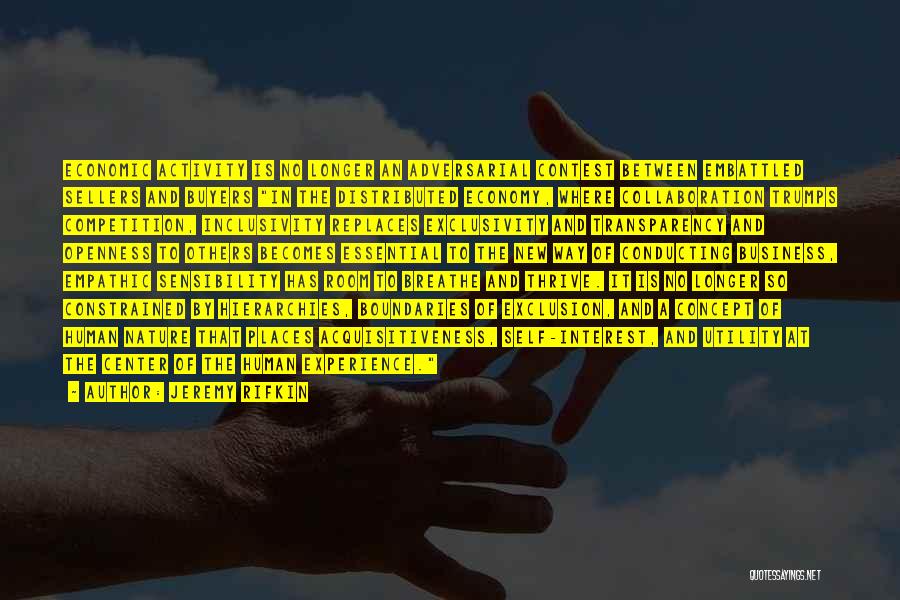 ECONOMIC ACTIVITY IS NO LONGER AN ADVERSARIAL CONTEST BETWEEN EMBATTLED SELLERS AND BUYERS "IN THE DISTRIBUTED ECONOMY, WHERE COLLABORATION TRUMPS COMPETITION, INCLUSIVITY REPLACES EXCLUSIVITY AND TRANSPARENCY AND OPENNESS TO OTHERS BECOMES ESSENTIAL TO THE NEW WAY OF CONDUCTING BUSINESS, EMPATHIC SENSIBILITY HAS ROOM TO BREATHE AND THRIVE. IT IS NO LONGER SO CONSTRAINED BY HIERARCHIES, BOUNDARIES OF EXCLUSION, AND A CONCEPT OF HUMAN NATURE THAT PLACES ACQUISITIVENESS, SELF-INTEREST, AND UTILITY AT THE CENTER OF THE HUMAN EXPERIENCE."
- AUTHOR: JEREMY RIFKIN

QUOTESSAYINGS.NET